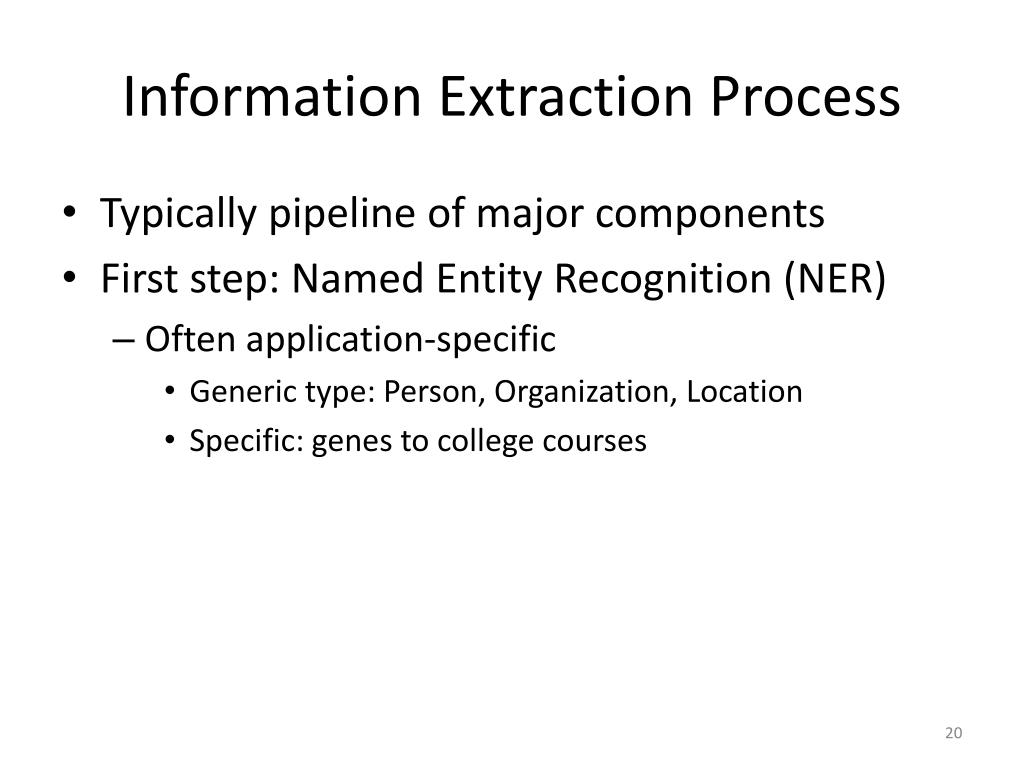 Information Extraction Process

• Typically pipeline of major components
• First step: Named Entity Recognition (NER)
– Often application-specific
• Generic type: Person, Organization, Location
• Specific: genes to college courses

20